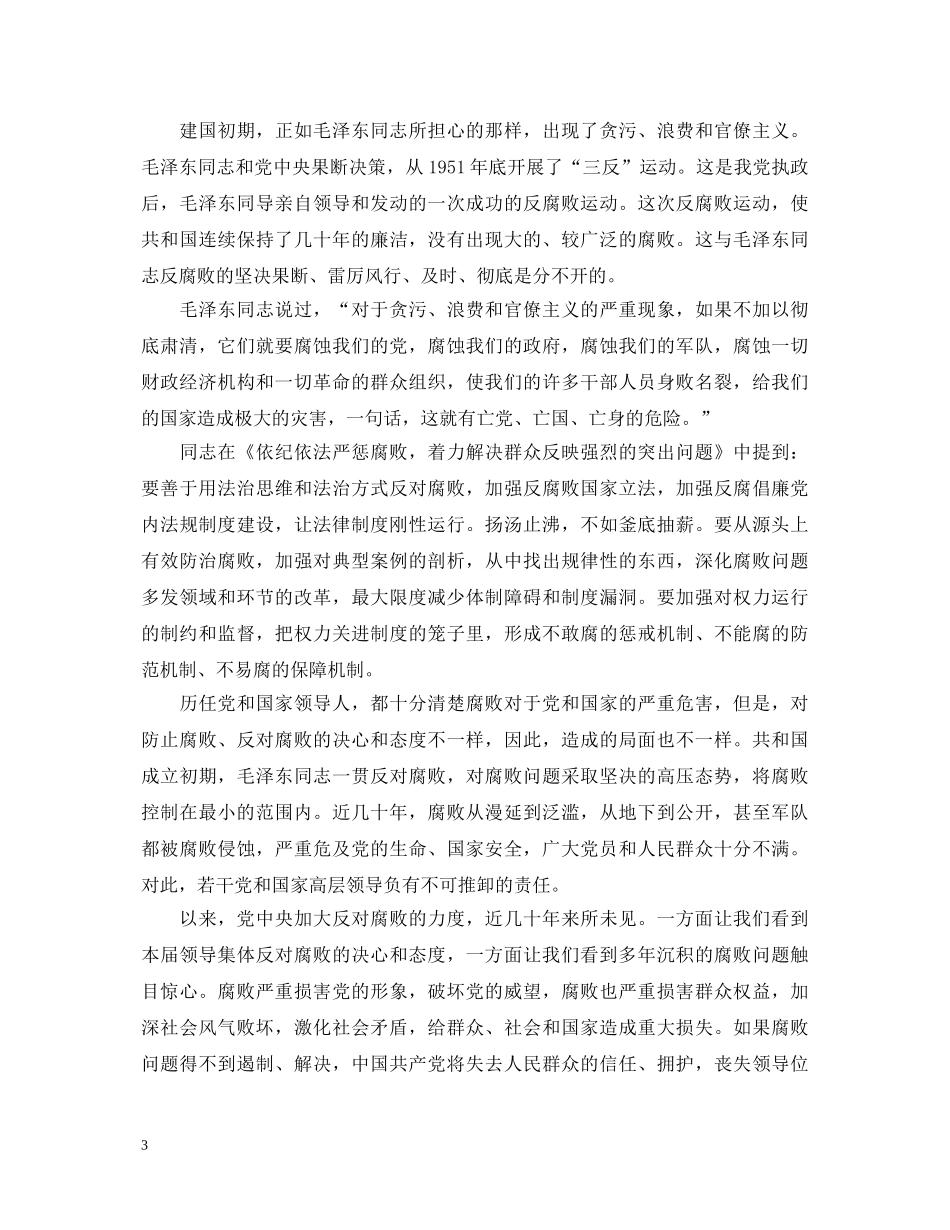 建国初期，正如毛泽东同志所担心的那样，出现了贪污、浪费和官僚主义。毛泽东同志和党中央果断决策，从 1951 年底开展了“三反”运动。这是我党执政后，毛泽东同导亲自领导和发动的一次成功的反腐败运动。这次反腐败运动，使共和国连续保持了几十年的廉洁，没有出现大的、较广泛的腐败。这与毛泽东同志反腐败的坚决果断、雷厉风行、及时、彻底是分不开的。

毛泽东同志说过，“对于贪污、浪费和官僚主义的严重现象，如果不加以彻底肃清，它们就要腐蚀我们的党，腐蚀我们的政府，腐蚀我们的军队，腐蚀一切财政经济机构和一切革命的群众组织，使我们的许多干部人员身败名裂，给我们的国家造成极大的灾害，一句话，这就有亡党、亡国、亡身的危险。”

同志在《依纪依法严惩腐败，着力解决群众反映强烈的突出问题》中提到：要善于用法治思维和法治方式反对腐败，加强反腐败国家立法，加强反腐倡廉党内法规制度建设，让法律制度刚性运行。扬汤止沸，不如釜底抽薪。要从源头上有效防治腐败，加强对典型案例的剖析，从中找出规律性的东西，深化腐败问题多发领域和环节的改革，最大限度减少体制障碍和制度漏洞。要加强对权力运行的制约和监督，把权力关进制度的笼子里，形成不敢腐的惩戒机制、不能腐的防范机制、不易腐的保障机制。

历任党和国家领导人，都十分清楚腐败对于党和国家的严重危害，但是，对防止腐败、反对腐败的决心和态度不一样，因此，造成的局面也不一样。共和国成立初期，毛泽东同志一贯反对腐败，对腐败问题采取坚决的高压态势，将腐败控制在最小的范围内。近几十年，腐败从漫延到泛滥，从地下到公开，甚至军队都被腐败侵蚀，严重危及党的生命、国家安全，广大党员和人民群众十分不满。对此，若干党和国家高层领导负有不可推卸的责任。

以来，党中央加大反对腐败的力度，近几十年来所未见。一方面让我们看到本届领导集体反对腐败的决心和态度，一方面让我们看到多年沉积的腐败问题触目惊心。腐败严重损害党的形象，破坏党的威望，腐败也严重损害群众权益，加深社会风气败坏，激化社会矛盾，给群众、社会和国家造成重大损失。如果腐败问题得不到遏制、解决，中国共产党将失去人民群众的信任、拥护，丧失领导位

3